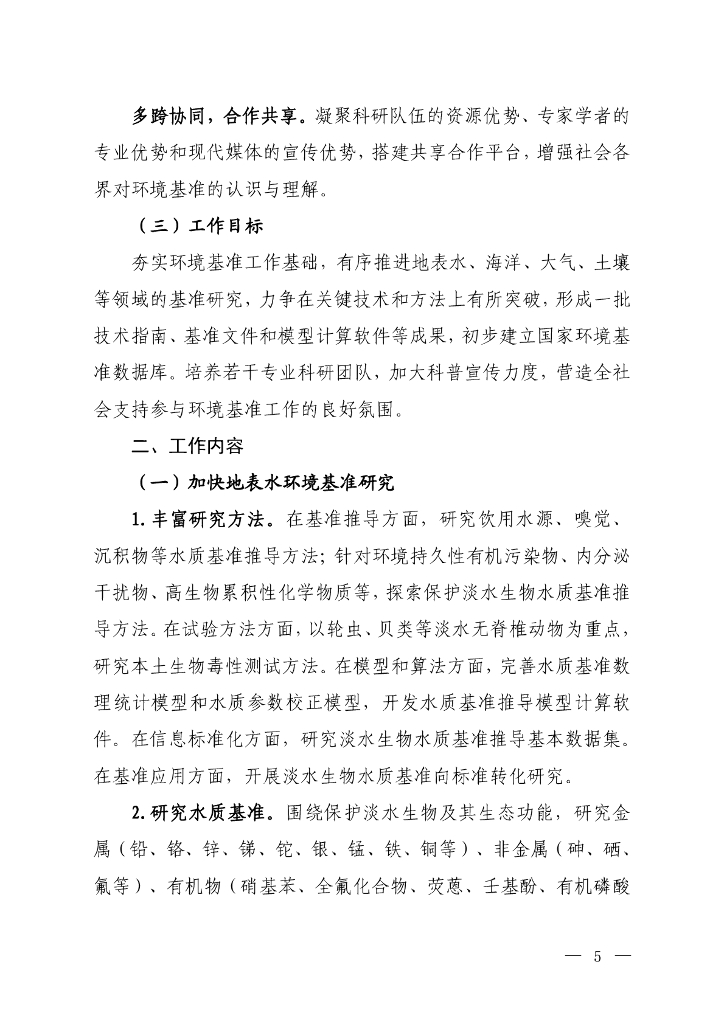 多跨协同，合作共享。凝聚科研队伍的资源优势、专家学者的专业优势和现代媒体的宣传优势，搭建共享合作平台，增强社会各界对环境基准的认识与理解。

（三）工作目标

夯实环境基准工作基础，有序推进地表水、海洋、大气、土壤等领域的基准研究，力争在关键技术和方法上有所突破，形成一批技术指南、基准文件和模型计算软件等成果，初步建立国家环境基准数据库。培养若干专业科研团队，加大科普宣传力度，营造全社会支持参与环境基准工作的良好氛围。

二、工作内容

（一）加快地表水环境基准研究

1. 丰富研究方法。在基准推导方面，研究饮用水源、嗅觉、沉积物等水质基准推导方法；针对环境持久性有机污染物、内分泌干扰物、高生物累积性化学物质等，探索保护淡水生物水质基准推导方法。在试验方法方面，以轮虫、贝类等淡水无脊椎动物为重点，研究本土生物毒性测试方法。在模型和算法方面，完善水质基准数理统计模型和水质参数校正模型，开发水质基准推导模型计算软件。在信息标准化方面，研究淡水生物水质基准推导基本数据集。在基准应用方面，开展淡水生物水质基准向标准转化研究。

2. 研究水质基准。围绕保护淡水生物及其生态功能，研究金属（铅、铬、锌、锑、铊、银、锰、铁、铜等）、非金属（砷、硒、氟等）、有机物（硝基苯、全氟化合物、荧蒽、壬基酚、有机磷酸

— 5 —